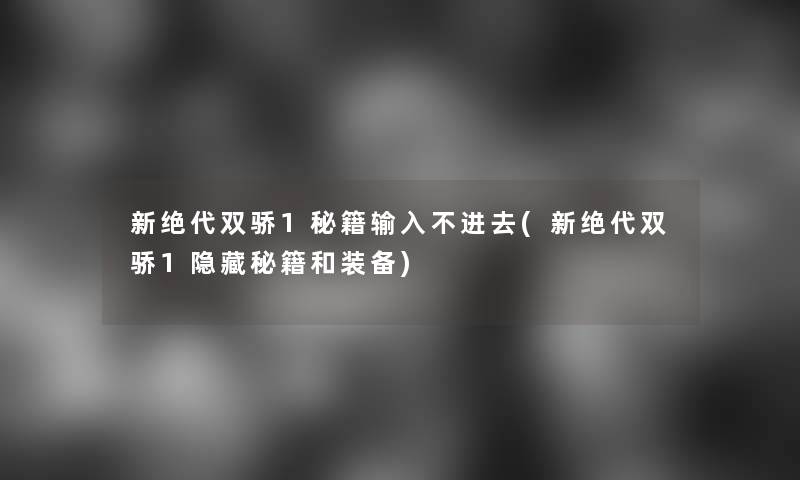 新绝代双骄1秘籍输入不进去(新绝代双骄1隐藏秘籍和装备)